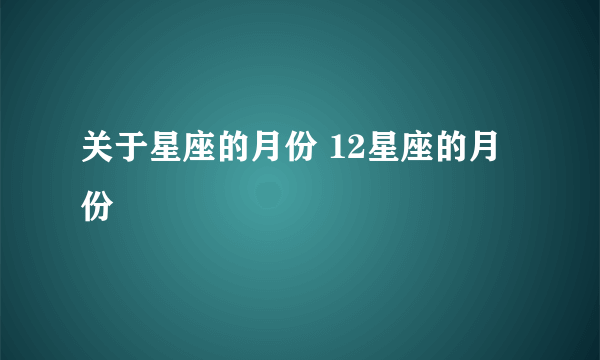 关于星座的月份 12星座的月份